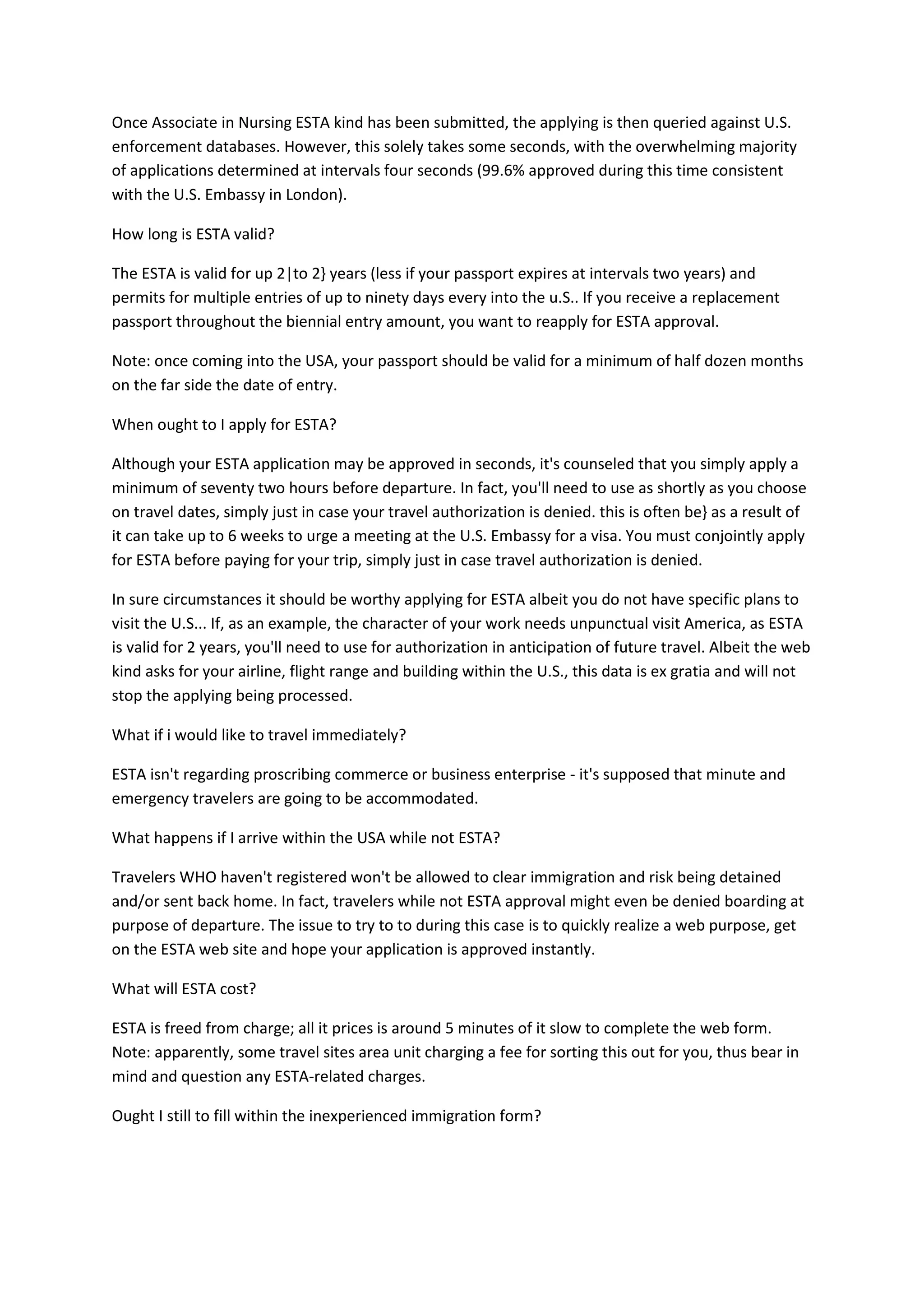 Once Associate in Nursing ESTA kind has been submitted, the applying is then queried against U.S. enforcement databases. However, this solely takes some seconds, with the overwhelming majority of applications determined at intervals four seconds (99.6% approved during this time consistent with the U.S. Embassy in London).

How long is ESTA valid?

The ESTA is valid for up 2|to 2} years (less if your passport expires at intervals two years) and permits for multiple entries of up to ninety days every into the u.S.. If you receive a replacement passport throughout the biennial entry amount, you want to reapply for ESTA approval.

Note: once coming into the USA, your passport should be valid for a minimum of half dozen months on the far side the date of entry.

When ought to I apply for ESTA?

Although your ESTA application may be approved in seconds, it's counseled that you simply apply a minimum of seventy two hours before departure. In fact, you'll need to use as shortly as you choose on travel dates, simply just in case your travel authorization is denied. this is often be} as a result of it can take up to 6 weeks to urge a meeting at the U.S. Embassy for a visa. You must conjointly apply for ESTA before paying for your trip, simply just in case travel authorization is denied.

In sure circumstances it should be worthy applying for ESTA albeit you do not have specific plans to visit the U.S... If, as an example, the character of your work needs unpunctual visit America, as ESTA is valid for 2 years, you'll need to use for authorization in anticipation of future travel. Albeit the web kind asks for your airline, flight range and building within the U.S., this data is ex gratia and will not stop the applying being processed.

What if i would like to travel immediately?

ESTA isn't regarding proscribing commerce or business enterprise - it's supposed that minute and emergency travelers are going to be accommodated.

What happens if I arrive within the USA while not ESTA?

Travelers WHO haven't registered won't be allowed to clear immigration and risk being detained and/or sent back home. In fact, travelers while not ESTA approval might even be denied boarding at purpose of departure. The issue to try to to during this case is to quickly realize a web purpose, get on the ESTA web site and hope your application is approved instantly.

What will ESTA cost?

ESTA is freed from charge; all it prices is around 5 minutes of it slow to complete the web form. Note: apparently, some travel sites area unit charging a fee for sorting this out for you, thus bear in mind and question any ESTA-related charges.

Ought I still to fill within the inexperienced immigration form?